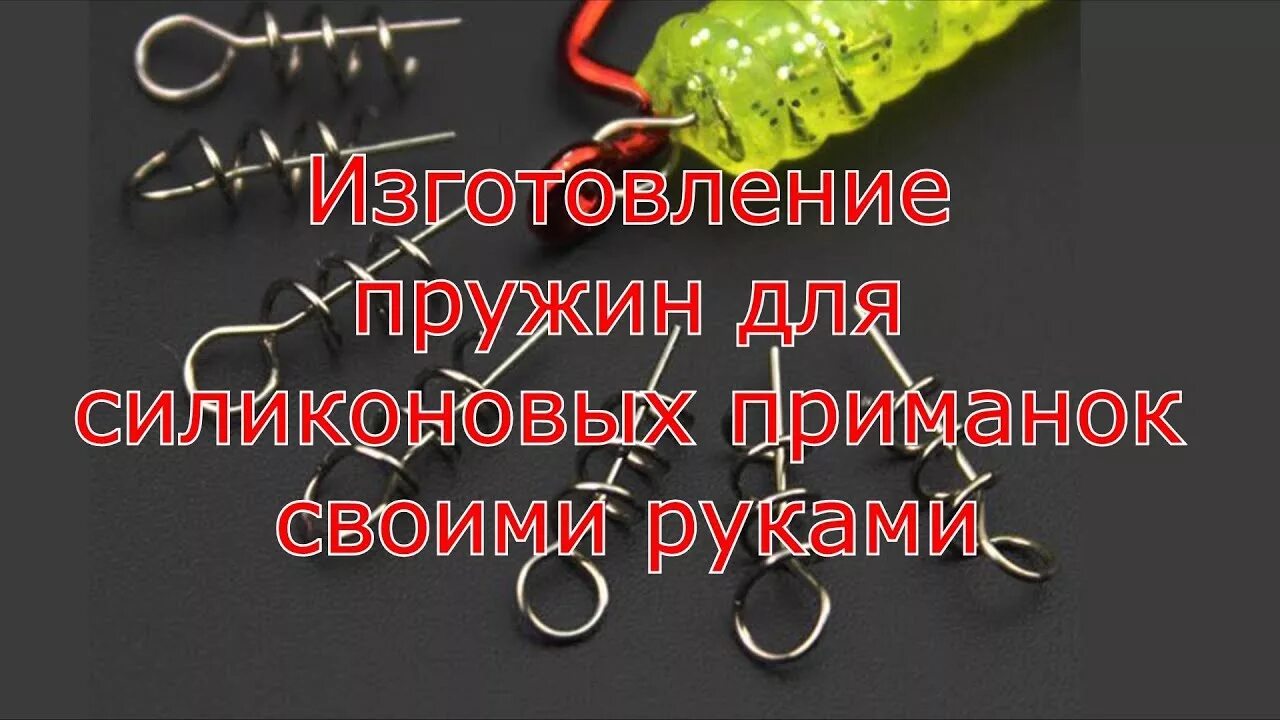 Изготовление пружин для силиконовых приманок своими руками